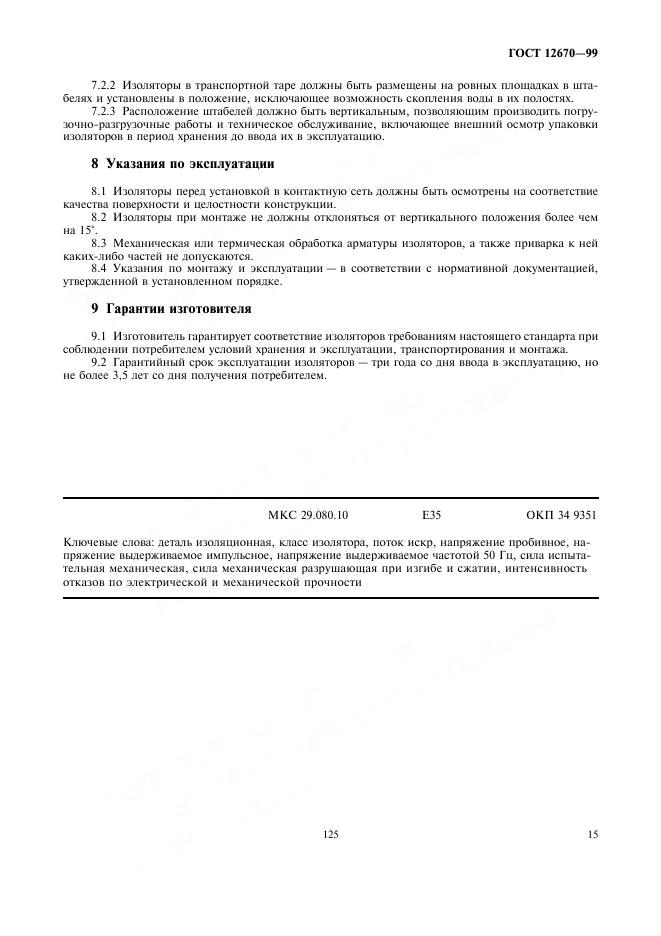 ГОСТ 12670—99

7.2.2 Изоляторы в транспортной таре должны быть размещены на ровных площадках в штабелях и установлены в положение, исключающее возможность скопления воды в их полостях.

7.2.3 Расположение штабелей должно быть вертикальным, позволяющим производить погрузочно-разгрузочные работы и техническое обслуживание, включающее внешний осмотр упаковки изоляторов в период хранения до ввода их в эксплуатацию.

8 Указания по эксплуатации

8.1 Изоляторы перед установкой в контактную сеть должны быть осмотрены на соответствие качества поверхности и целостности конструкции.

8.2 Изоляторы при монтаже не должны отклоняться от вертикального положения более чем на 15°.

8.3 Механическая или термическая обработка арматуры изоляторов, а также приварка к ней каких-либо частей не допускаются.

8.4 Указания по монтажу и эксплуатации — в соответствии с нормативной документацией, утвержденной в установленном порядке.

9 Гарантии изготовителя

9.1 Изготовитель гарантирует соответствие изоляторов требованиям настоящего стандарта при соблюдении потребителем условий хранения и эксплуатации, транспортирования и монтажа.

9.2 Гарантийный срок эксплуатации изоляторов — три года со дня ввода в эксплуатацию, но не более 3,5 лет со дня получения потребителем.

МКС 29.080.10 Е35 ОКП 34 9351

Ключевые слова: деталь изоляционная, класс изолятора, поток искр, напряжение пробивное, напряжение выдерживаемое импульсное, напряжение выдерживаемое частотой 50 Гц, сила испытательная механическая, сила механическая разрушающая при изгибе и сжатии, интенсивность отказов по электрической и механической прочности

125

15